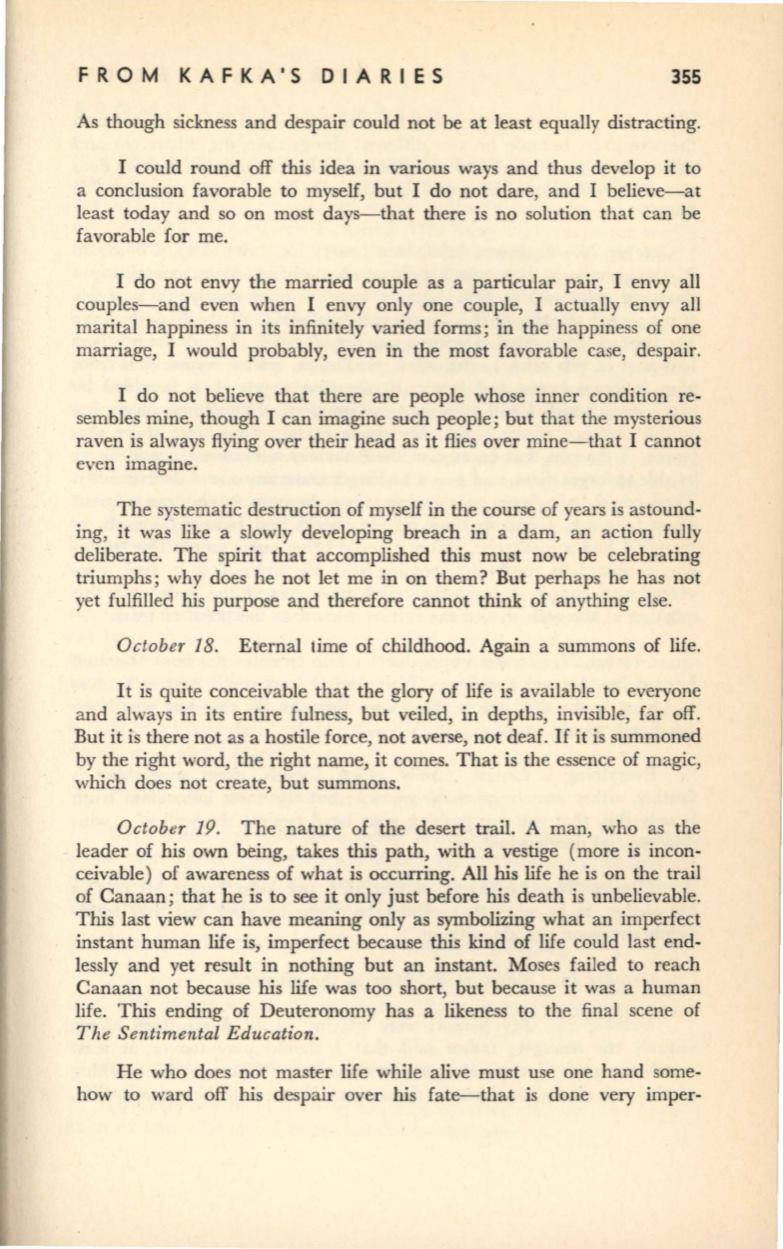 FROM KAFKA'S DIARIES 355

As though sickness and despair could not be at least equally distracting.

I could round off this idea in various ways and thus develop it to a conclusion favorable to myself, but I do not dare, and I believe—at least today and so on most days—that there is no solution that can be favorable for me.

I do not envy the married couple as a particular pair, I envy all couples—and even when I envy only one couple, I actually envy all marital happiness in its infinitely varied forms; in the happiness of one marriage, I would probably, even in the most favorable case, despair.

I do not believe that there are people whose inner condition resembles mine, though I can imagine such people; but that the mysterious raven is always flying over their head as it flies over mine—that I cannot even imagine.

The systematic destruction of myself in the course of years is astounding, it was like a slowly developing breach in a dam, an action fully deliberate. The spirit that accomplished this must now be celebrating triumphs; why does he not let me in on them? But perhaps he has not yet fulfilled his purpose and therefore cannot think of anything else.

October 18. Eternal time of childhood. Again a summons of life.

It is quite conceivable that the glory of life is available to everyone and always in its entire fulness, but veiled, in depths, invisible, far off. But it is there not as a hostile force, not averse, not deaf. If it is summoned by the right word, the right name, it comes. That is the essence of magic, which does not create, but summons.

October 19. The nature of the desert trail. A man, who as the leader of his own being, takes this path, with a vestige (more is inconceivable) of awareness of what is occurring. All his life he is on the trail of Canaan; that he is to see it only just before his death is unbelievable. This last view can have meaning only as symbolizing what an imperfect instant human life is, imperfect because this kind of life could last endlessly and yet result in nothing but an instant. Moses failed to reach Canaan not because his life was too short, but because it was a human life. This ending of Deuteronomy has a likeness to the final scene of The Sentimental Education.

He who does not master life while alive must use one hand somehow to ward off his despair over his fate—that is done very imper-